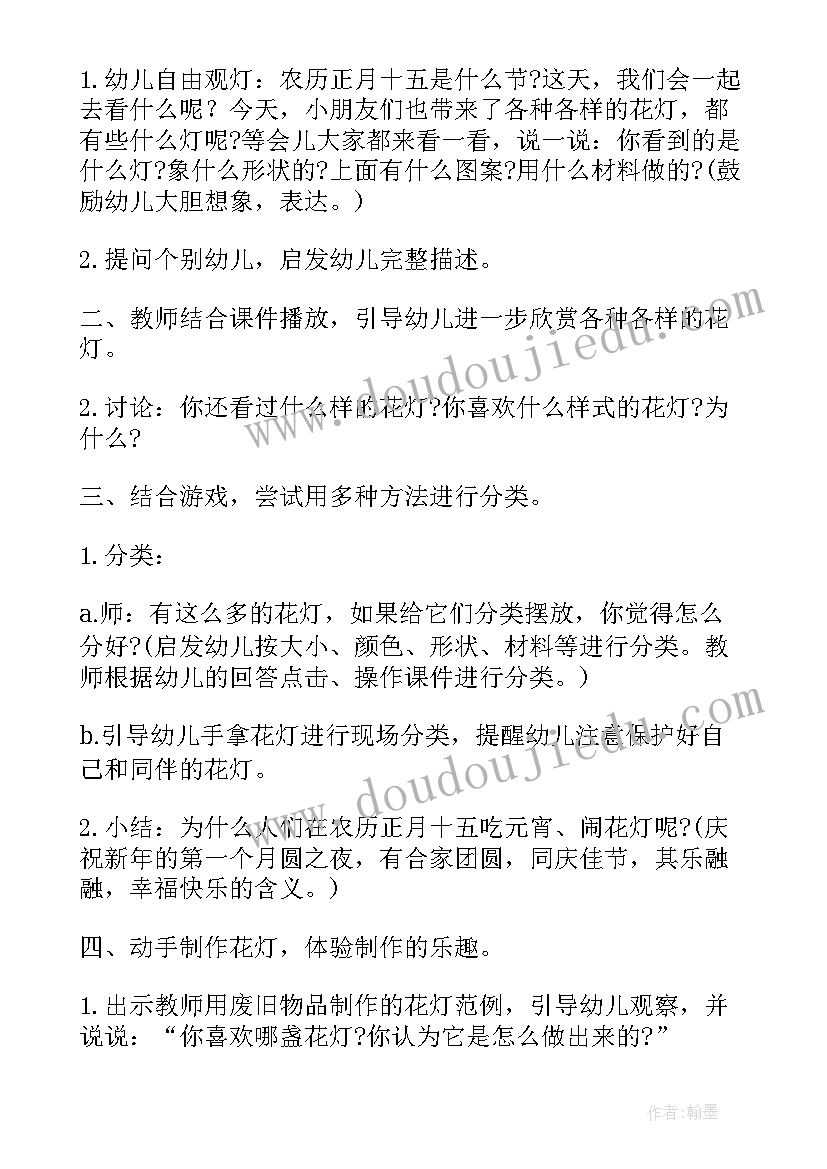 1.幼儿自由观灯：农历正月十五是什么节?这天，我们会一起去看什么呢？今天，小朋友们也带来了各种各样的花灯，都有些什么灯呢?等会儿大家都来看一看，说一说：你看到的是什么灯?象什么形状的?上面有什么图案?用什么材料做的?(鼓励幼儿大胆想象，表达。)

2.提问个别幼儿，启发幼儿完整描述。

二、教师结合课件播放，引导幼儿进一步欣赏各种各样的花灯。

2.讨论：你还看过什么样的花灯?你喜欢什么样式的花灯?为什么?

三、结合游戏，尝试用多种方法进行分类。

1.分类：

a.师：有这么多的花灯，如果给它们分类摆放，你觉得怎么分好?(启发幼儿按大小、颜色、形状、材料等进行分类。教师根据幼儿的回答点击、操作课件进行分类。)

b.引导幼儿手拿花灯进行现场分类，提醒幼儿注意保护好自己和同伴的花灯。

2.小结：为什么人们在农历正月十五吃元宵、闹花灯呢?(庆祝新年的第一个月圆之夜，有合家团圆，同庆佳节，其乐融融，幸福快乐的含义。)

四、动手制作花灯，体验制作的乐趣。

1.出示教师用废旧物品制作的花灯范例，引导幼儿观察，并说说：“你喜欢哪盏花灯?你认为它是怎么做出来的?”

www.doudoujiedu.com

www.doudoujiedu.com

作者:翰墨